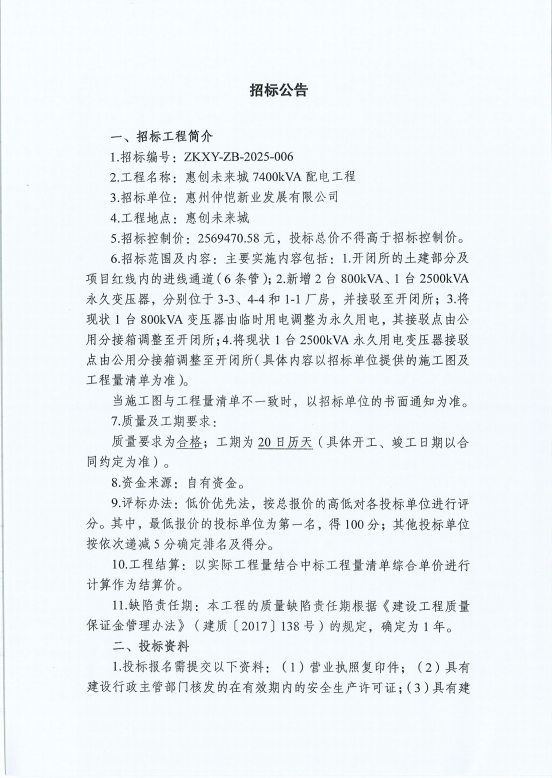 招标公告

一、招标工程简介

1.招标编号：ZKXY-ZB-2025-006

2.工程名称：惠创未来城 7400kVA 配电工程

3.招标单位：惠州仲恺新业发展有限公司

4.工程地点：惠创未来城

5.招标控制价：2569470.58 元，投标总价不得高于招标控制价。

6.招标范围及内容：主要实施内容包括：1.开闭所的土建部分及项目红线内的进线通道（6 条管）；2.新增 2 台 800kVA、1 台 2500kVA 永久变压器，分别位于 3-3、4-4 和 1-1 厂房，并接驳至开闭所；3.将现状 1 台 800kVA 变压器由临时用电调整为永久用电，其接驳点由公用分接箱调整至开闭所；4.将现状 1 台 2500kVA 永久用电变压器接驳点由公用分接箱调整至开闭所（具体内容以招标单位提供的施工图及工程量清单为准）。

当施工图与工程量清单不一致时，以招标单位的书面通知为准。

7.质量及工期要求：

质量要求为合格；工期为 20 日历天（具体开工、竣工日期以合同约定为准）。

8.资金来源：自有资金。

9.评标办法：低价优先法，按总报价的高低对各投标单位进行评分。其中，最低报价的投标单位为第一名，得 100 分；其他投标单位按依次递减 5 分确定排名及得分。

10.工程结算：以实际工程量结合中标工程量清单综合单价进行计算作为结算价。

11.缺陷责任期：本工程的质量缺陷责任期根据《建设工程质量保证金管理办法》（建质〔2017〕138 号）的规定，确定为 1 年。

二、投标资料

1.投标报名需提交以下资料：（1）营业执照复印件；（2）具有建设行政主管部门核发的在有效期内的安全生产许可证；（3）具有建